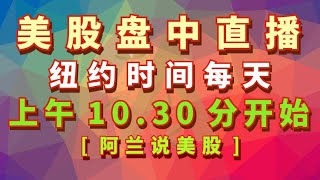 美股盘中直播

纽约时间每天

上午 10.30 分开始

[ 阿兰说美股 ]